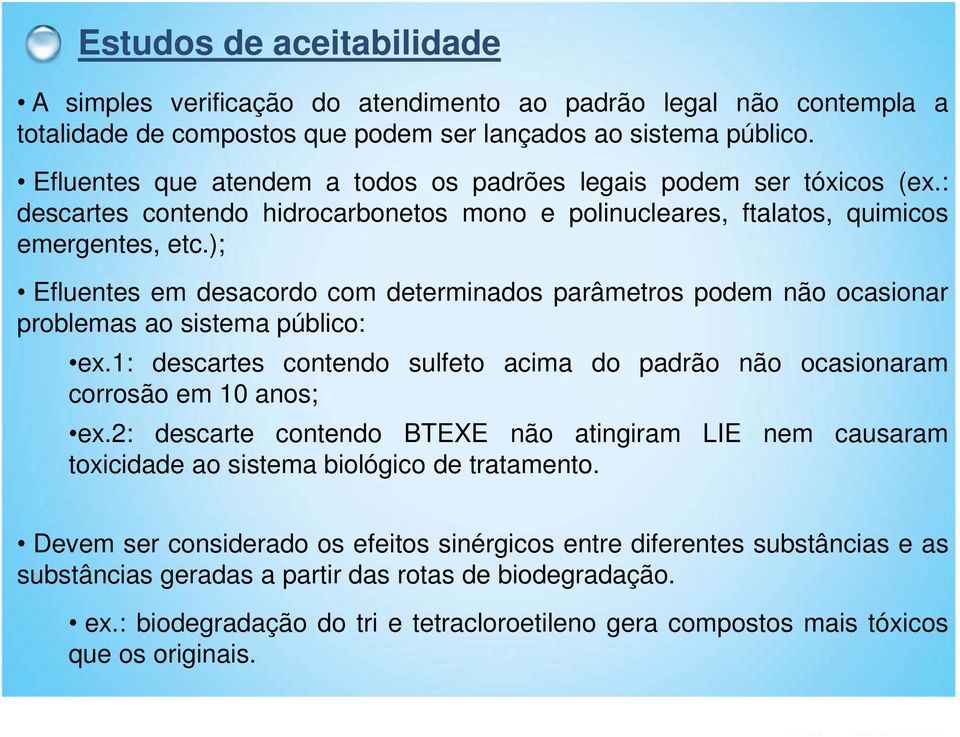 Estudos de aceitabilidade

• A simples verificação do atendimento ao padrão legal não contempla a totalidade de compostos que podem ser lançados ao sistema público.

• Efluentes que atendem a todos os padrões legais podem ser tóxicos (ex.: descartes contendo hidrocarbonetos mono e polinucleares, ftalatos, quimicos emergentes, etc.);

• Efluentes em desacordo com determinados parâmetros podem não ocasionar problemas ao sistema público:

•ex.1: descartes contendo sulfeto acima do padrão não ocasionaram corrosão em 10 anos;

•ex.2: descarte contendo BTEXE não atingiram LIE nem causaram toxicidade ao sistema biológico de tratamento.

• Devem ser considerado os efeitos sinérgicos entre diferentes substâncias e as substâncias geradas a partir das rotas de biodegradação.

• ex.: biodegradação do tri e tetracloroetileno gera compostos mais tóxicos que os originais.